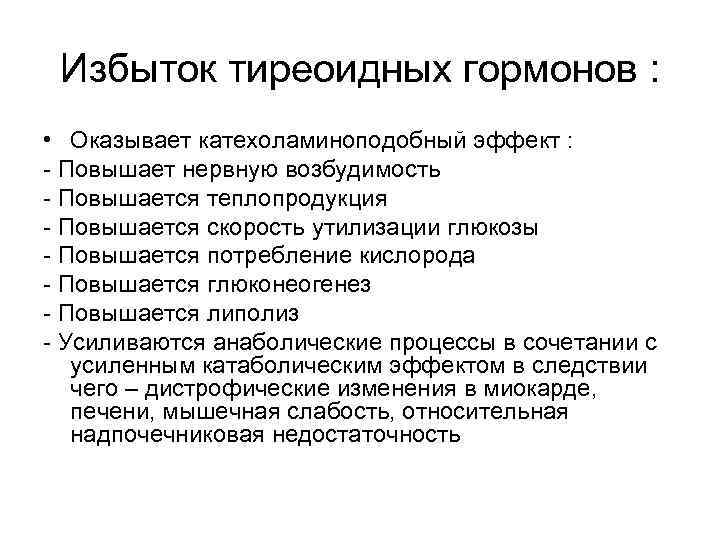 Избыток тиреоидных гормонов :

• Оказывает катехоламиноподобный эффект :
- Повышает нервную возбудимость
- Повышается теплопродукция
- Повышается скорость утилизации глюкозы
- Повышается потребление кислорода
- Повышается глюконеогенез
- Повышается липолиз
- Усиливаются анаболические процессы в сочетании с усиленным катаболическим эффектом в следствии чего – дистрофические изменения в миокарде, печени, мышечная слабость, относительная надпочечниковая недостаточность